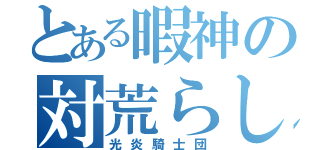 とある暇神の
対荒らし
光炎騎士団